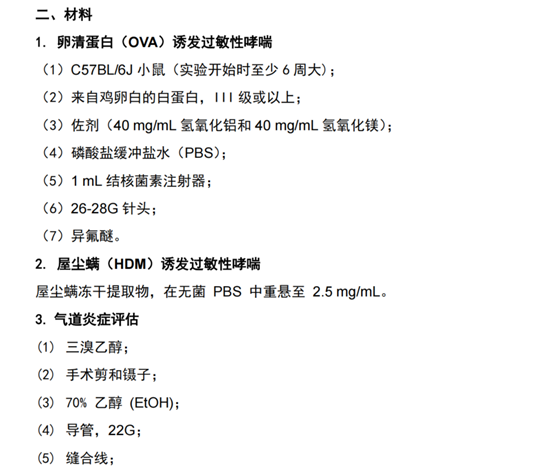 二、材料

1. 卵清蛋白（OVA）诱发过敏性哮喘

（1）C57BL/6J 小鼠（实验开始时至少 6 周大）；

（2）来自鸡卵白的白蛋白，III 级或以上；

（3）佐剂（40 mg/mL 氢氧化铝和 40 mg/mL 氢氧化镁）；

（4）磷酸盐缓冲盐水（PBS）；

（5）1 mL 结核菌素注射器；

（6）26-28G 针头；

（7）异氟醚。

2. 屋尘螨（HDM）诱发过敏性哮喘

屋尘螨冻干提取物，在无菌 PBS 中重悬至 2.5 mg/mL。

3. 气道炎症评估

(1) 三溴乙醇；

(2) 手术剪和镊子；

(3) 70% 乙醇 (EtOH)；

(4) 导管，22G；

(5) 缝合线；